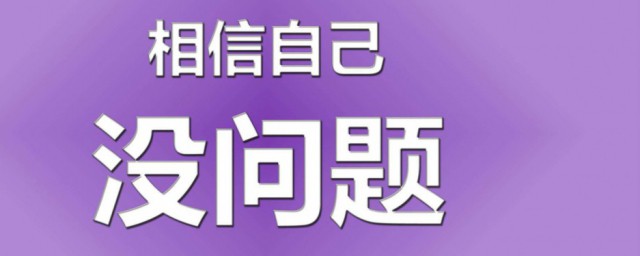 相信自己

没问题